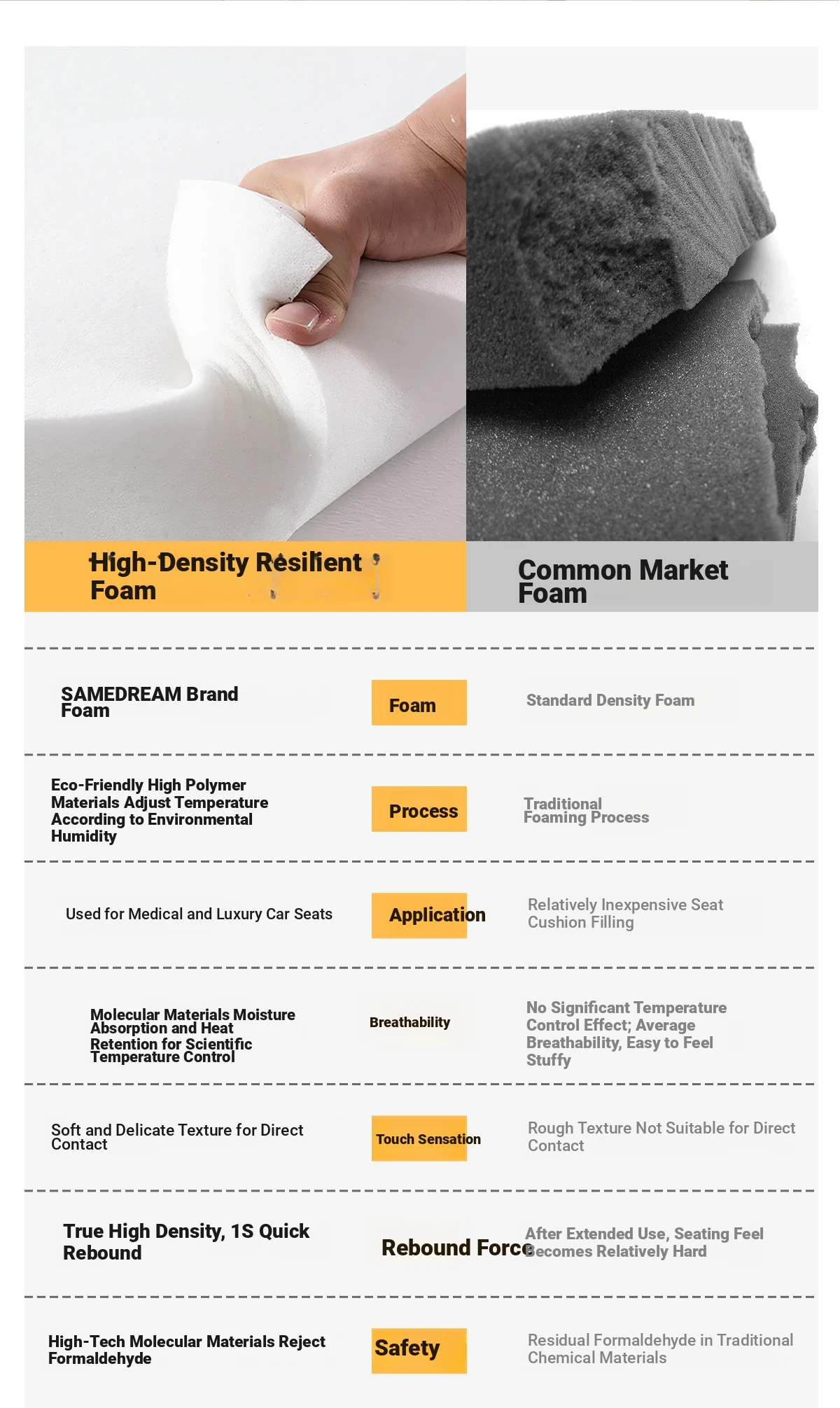 High-Density Resilient Foam

Common Market Foam

| | | |
|---|---|---|
| SAMEDREAM Brand Foam | Foam | Standard Density Foam |
| Eco-Friendly High Polymer Materials Adjust Temperature According to Environmental Humidity | Process | Traditional Foaming Process |
| Used for Medical and Luxury Car Seats | Application | Relatively Inexpensive Seat Cushion Filling |
| Molecular Materials Moisture Absorption and Heat Retention for Scientific Temperature Control | Breathability | No Significant Temperature Control Effect; Average Breathability, Easy to Feel Stuffy |
| Soft and Delicate Texture for Direct Contact | Touch Sensation | Rough Texture Not Suitable for Direct Contact |
| True High Density, 1S Quick Rebound | Rebound Force | After Extended Use, Seating Feel Becomes Relatively Hard |
| High-Tech Molecular Materials Reject Formaldehyde | Safety | Residual Formaldehyde in Traditional Chemical Materials |